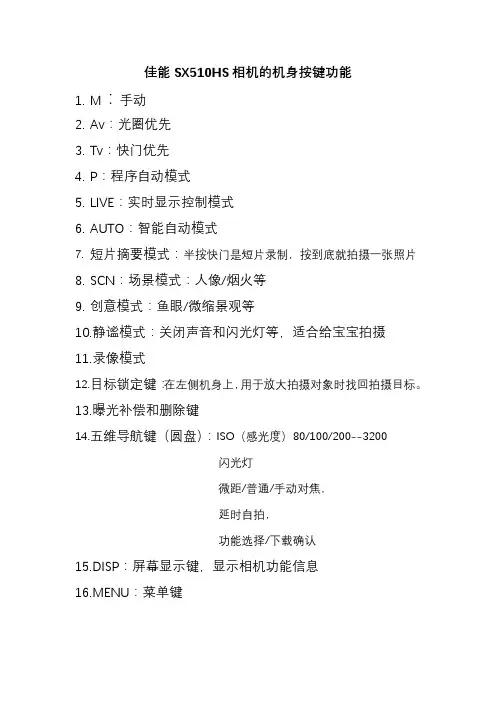 佳能 SX510HS 相机的机身按键功能

1. M ：手动

2. Av：光圈优先

3. Tv：快门优先

4. P：程序自动模式

5. LIVE：实时显示控制模式

6. AUTO：智能自动模式

7. 短片摘要模式：半按快门是短片录制，按到底就拍摄一张照片

8. SCN：场景模式：人像/烟火等

9. 创意模式：鱼眼/微缩景观等

10.静谧模式：关闭声音和闪光灯等，适合给宝宝拍摄

11.录像模式

12.目标锁定键 :在左侧机身上，用于放大拍摄对象时找回拍摄目标。

13.曝光补偿和删除键

14.五维导航键（圆盘）：ISO（感光度）80/100/200--3200

闪光灯

微距/普通/手动对焦，

延时自拍，

功能选择/下载确认

15.DISP：屏幕显示键，显示相机功能信息

16.MENU：菜单键